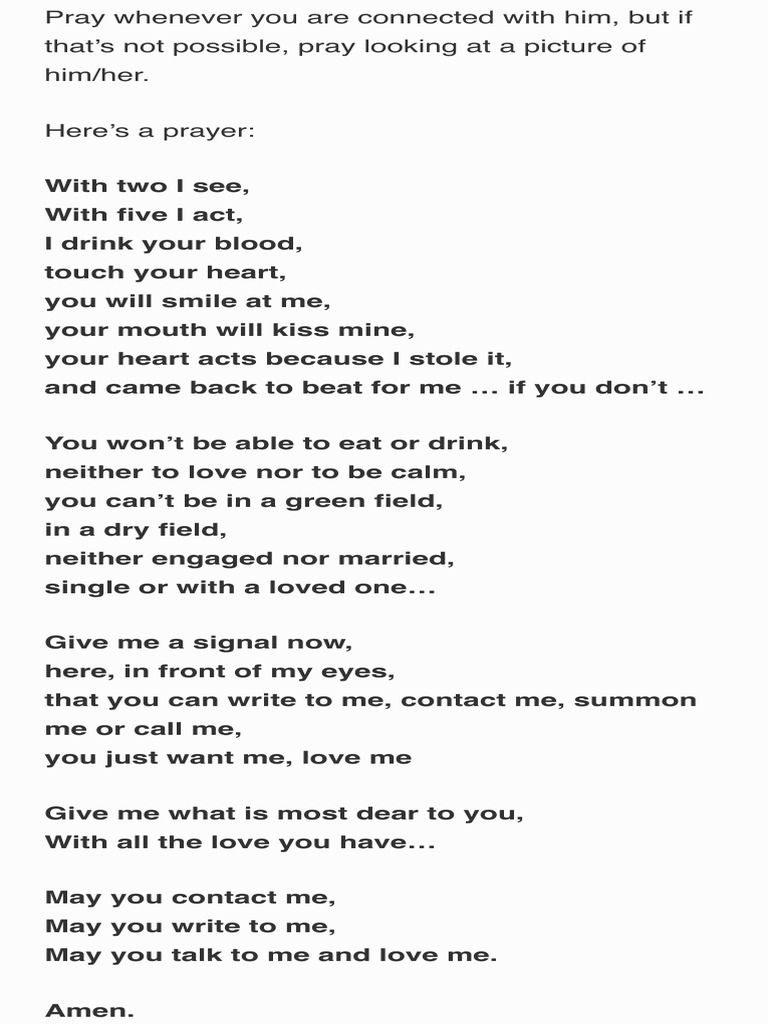 Pray whenever you are connected with him, but if that's not possible, pray looking at a picture of him/her.

Here's a prayer:

With two I see,
With five I act,
I drink your blood,
touch your heart,
you will smile at me,
your mouth will kiss mine,
your heart acts because I stole it,
and came back to beat for me ... if you don't ...

You won't be able to eat or drink,
neither to love nor to be calm,
you can't be in a green field,
in a dry field,
neither engaged nor married,
single or with a loved one...

Give me a signal now,
here, in front of my eyes,
that you can write to me, contact me, summon me or call me,
you just want me, love me

Give me what is most dear to you,
With all the love you have...

May you contact me,
May you write to me,
May you talk to me and love me.

Amen.